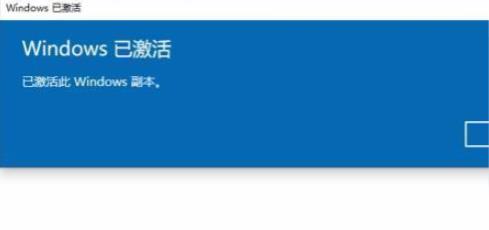 Windows 已激活

Windows 已激活

已激活此 Windows 副本。